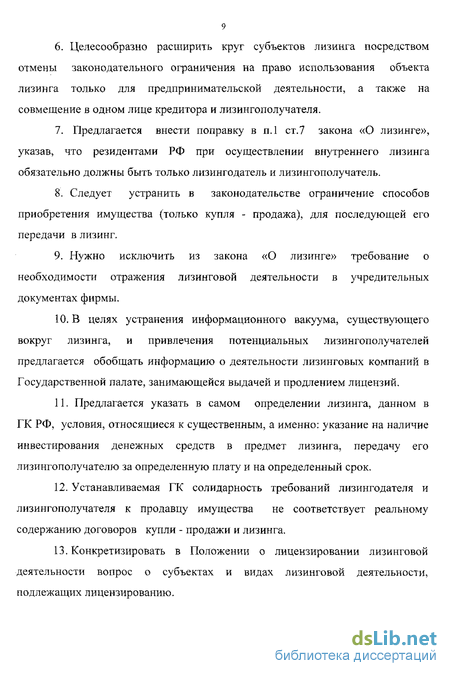 9

6. Целесообразно расширить круг субъектов лизинга посредством отмены законодательного ограничения на право использования объекта лизинга только для предпринимательской деятельности, а также на совмещение в одном лице кредитора и лизингополучателя.

7. Предлагается внести поправку в п.1 ст.7 закона «О лизинге», указав, что резидентами РФ при осуществлении внутреннего лизинга обязательно должны быть только лизингодатель и лизингополучатель.

8. Следует устранить в законодательстве ограничение способов приобретения имущества (только купля - продажа), для последующей его передачи в лизинг.

9. Нужно исключить из закона «О лизинге» требование о необходимости отражения лизинговой деятельности в учредительных документах фирмы.

10. В целях устранения информационного вакуума, существующего вокруг лизинга, и привлечения потенциальных лизингополучателей предлагается обобщать информацию о деятельности лизинговых компаний в Государственной палате, занимающейся выдачей и продлением лицензий.

11. Предлагается указать в самом определении лизинга, данном в ГК РФ, условия, относящиеся к существенным, а именно: указание на наличие инвестирования денежных средств в предмет лизинга, передачу его лизингополучателю за определенную плату и на определенный срок.

12. Устанавливаемая ГК солидарность требований лизингодателя и лизингополучателя к продавцу имущества не соответствует реальному содержанию договоров купли - продажи и лизинга.

13. Конкретизировать в Положении о лицензировании лизинговой деятельности вопрос о субъектах и видах лизинговой деятельности, подлежащих лицензированию.

dsLib.net
библиотека диссертаций